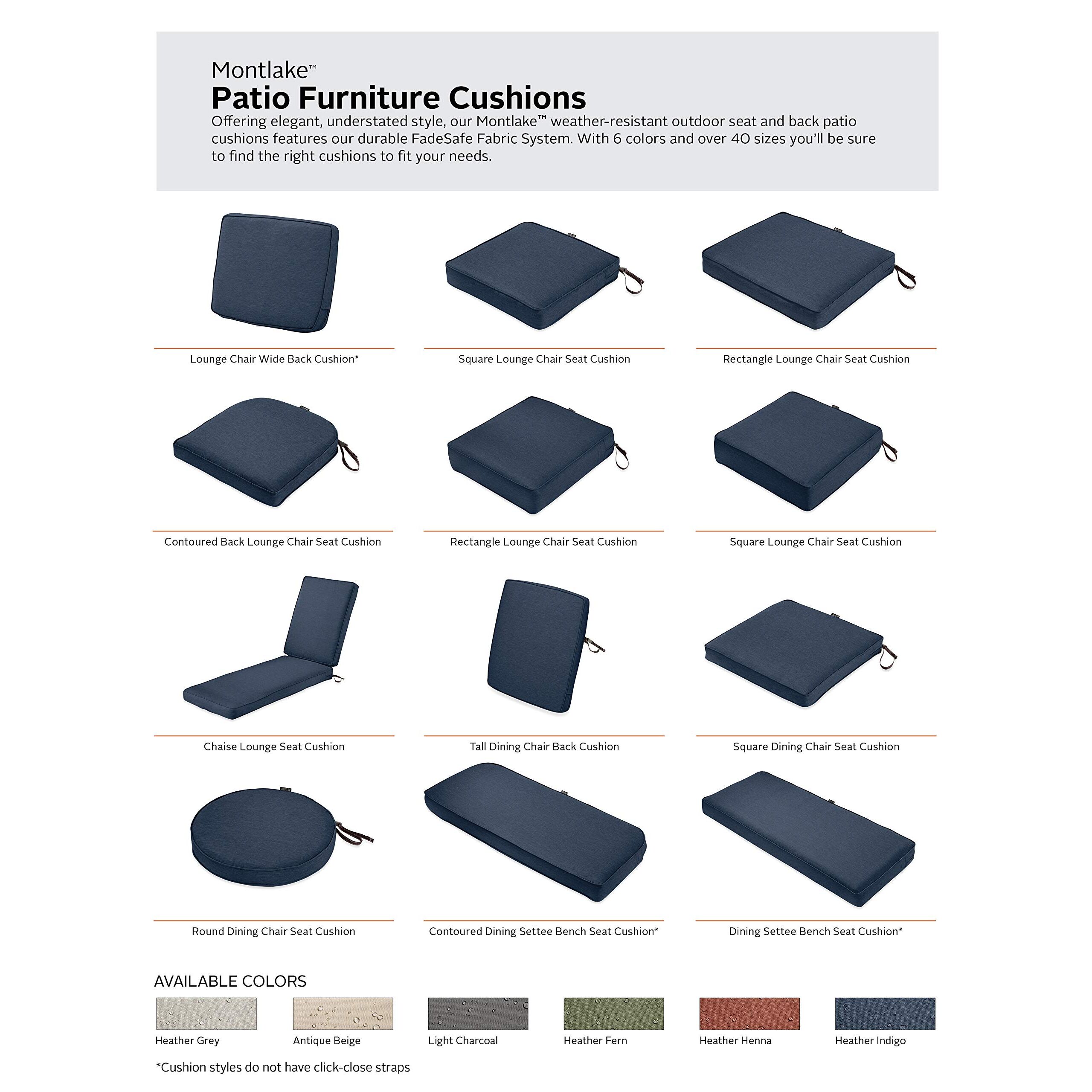 Montlake™

Patio Furniture Cushions

Offering elegant, understated style, our Montlake™ weather-resistant outdoor seat and back patio cushions features our durable FadeSafe Fabric System. With 6 colors and over 40 sizes you'll be sure to find the right cushions to fit your needs.

Lounge Chair Wide Back Cushion*

Square Lounge Chair Seat Cushion

Rectangle Lounge Chair Seat Cushion

Contoured Back Lounge Chair Seat Cushion

Rectangle Lounge Chair Seat Cushion

Square Lounge Chair Seat Cushion

Chaise Lounge Seat Cushion

Tall Dining Chair Back Cushion

Square Dining Chair Seat Cushion

Round Dining Chair Seat Cushion

Contoured Dining Settee Bench Seat Cushion*

Dining Settee Bench Seat Cushion*

AVAILABLE COLORS

Heather Grey

Antique Beige

Light Charcoal

Heather Fern

Heather Henna

Heather Indigo

*Cushion styles do not have click-close straps